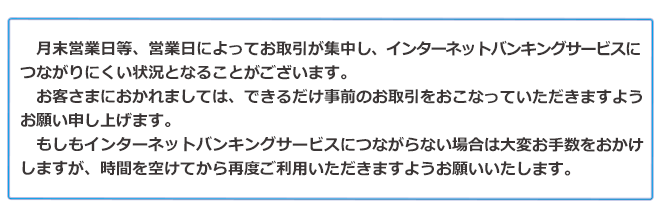 月末営業日等、営業日によってお取引が集中し、インターネットバンキングサービスにつながりにくい状況となることがございます。

お客さまにおかれましては、できるだけ事前のお取引をおこなっていただきますようお願い申し上げます。

もしもインターネットバンキングサービスにつながらない場合は大変お手数をおかけしますが、時間を空けてから再度ご利用いただきますようお願いいたします。